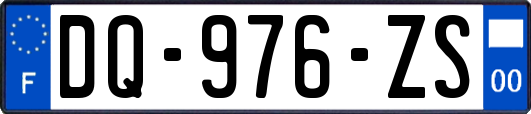 F
DQ-976-ZS
00